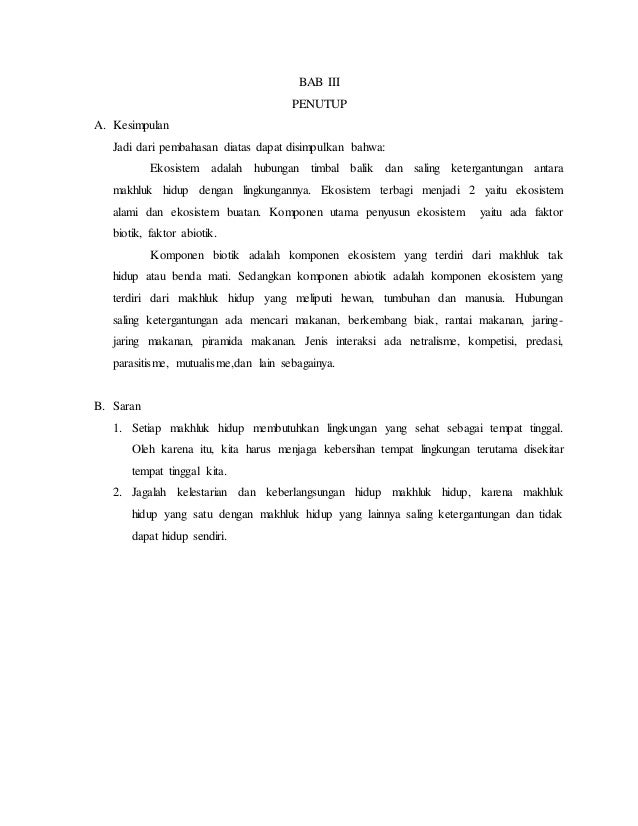 BAB III
PENUTUP

A. Kesimpulan

Jadi dari pembahasan diatas dapat disimpulkan bahwa:

Ekosistem adalah hubungan timbal balik dan saling ketergantungan antara makhluk hidup dengan lingkungannya. Ekosistem terbagi menjadi 2 yaitu ekosistem alami dan ekosistem buatan. Komponen utama penyusun ekosistem yaitu ada faktor biotik, faktor abiotik.

Komponen biotik adalah komponen ekosistem yang terdiri dari makhluk tak hidup atau benda mati. Sedangkan komponen abiotik adalah komponen ekosistem yang terdiri dari makhluk hidup yang meliputi hewan, tumbuhan dan manusia. Hubungan saling ketergantungan ada mencari makanan, berkembang biak, rantai makanan, jaring-jaring makanan, piramida makanan. Jenis interaksi ada netralisme, kompetisi, predasi, parasitisme, mutualisme,dan lain sebagainya.

B. Saran

1. Setiap makhluk hidup membutuhkan lingkungan yang sehat sebagai tempat tinggal. Oleh karena itu, kita harus menjaga kebersihan tempat lingkungan terutama disekitar tempat tinggal kita.

2. Jagalah kelestarian dan keberlangsungan hidup makhluk hidup, karena makhluk hidup yang satu dengan makhluk hidup yang lainnya saling ketergantungan dan tidak dapat hidup sendiri.